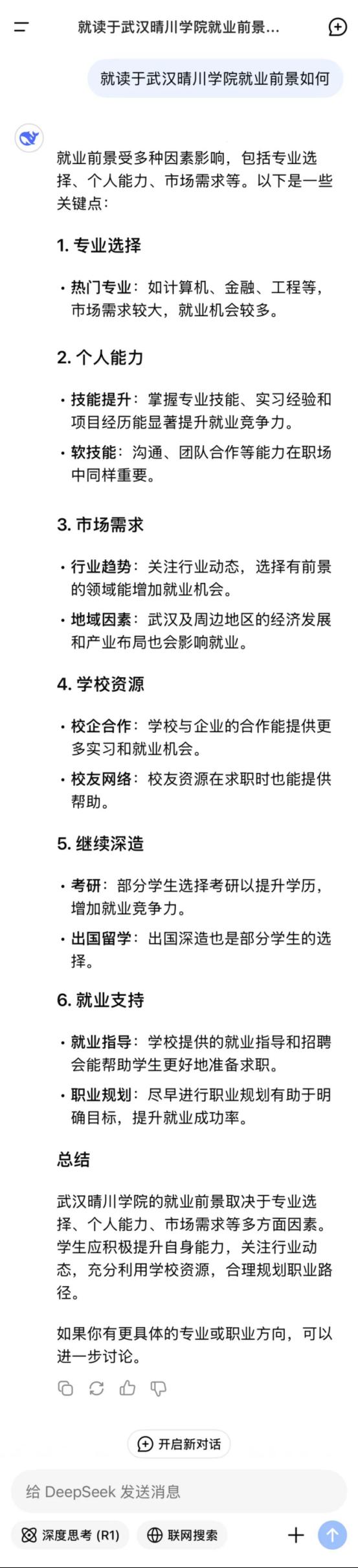 就读于武汉晴川学院就业前景...

就读于武汉晴川学院就业前景如何

就业前景受多种因素影响，包括专业选择、个人能力、市场需求等。以下是一些关键点：

1. 专业选择

• 热门专业：如计算机、金融、工程等，市场需求较大，就业机会较多。

2. 个人能力

• 技能提升：掌握专业技能、实习经验和项目经历能显著提升就业竞争力。
• 软技能：沟通、团队合作等能力在职场中同样重要。

3. 市场需求

• 行业趋势：关注行业动态，选择有前景的领域能增加就业机会。
• 地域因素：武汉及周边地区的经济发展和产业布局也会影响就业。

4. 学校资源

• 校企合作：学校与企业的合作能提供更多实习和就业机会。
• 校友网络：校友资源在求职时也能提供帮助。

5. 继续深造

• 考研：部分学生选择考研以提升学历，增加就业竞争力。
• 出国留学：出国深造也是部分学生的选择。

6. 就业支持

• 就业指导：学校提供的就业指导和招聘会能帮助学生更好地准备求职。
• 职业规划：尽早进行职业规划有助于明确目标，提升就业成功率。

总结

武汉晴川学院的就业前景取决于专业选择、个人能力、市场需求等多方面因素。学生应积极提升自身能力，关注行业动态，充分利用学校资源，合理规划职业路径。

如果你有更具体的专业或职业方向，可以进一步讨论。

开启新对话

给 DeepSeek 发送消息

深度思考 (R1)　联网搜索